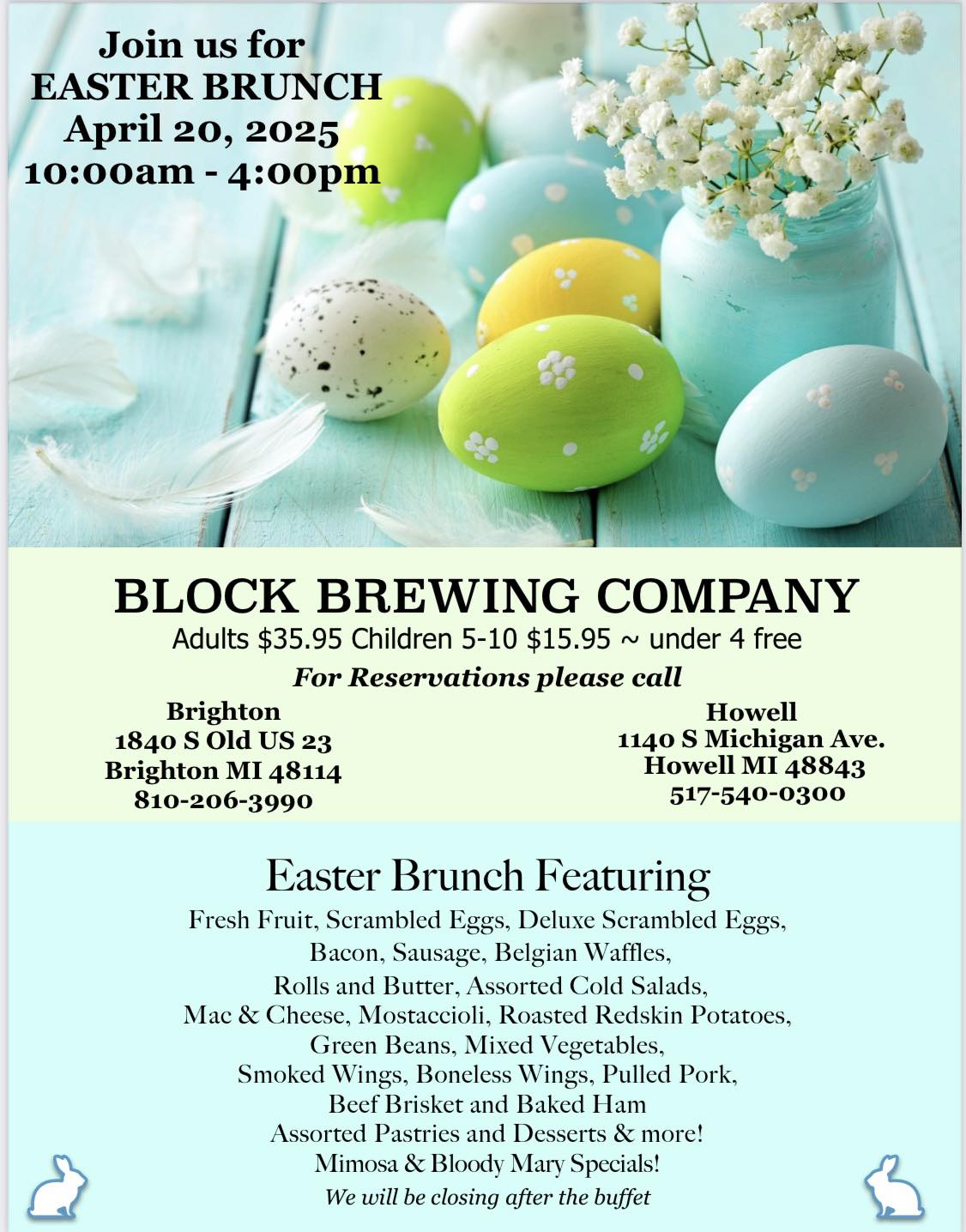 Join us for
EASTER BRUNCH
April 20, 2025
10:00am - 4:00pm

BLOCK BREWING COMPANY
Adults $35.95 Children 5-10 $15.95 ~ under 4 free
For Reservations please call

Brighton
1840 S Old US 23
Brighton MI 48114
810-206-3990

Howell
1140 S Michigan Ave.
Howell MI 48843
517-540-0300

Easter Brunch Featuring
Fresh Fruit, Scrambled Eggs, Deluxe Scrambled Eggs,
Bacon, Sausage, Belgian Waffles,
Rolls and Butter, Assorted Cold Salads,
Mac & Cheese, Mostaccioli, Roasted Redskin Potatoes,
Green Beans, Mixed Vegetables,
Smoked Wings, Boneless Wings, Pulled Pork,
Beef Brisket and Baked Ham
Assorted Pastries and Desserts & more!
Mimosa & Bloody Mary Specials!
We will be closing after the buffet